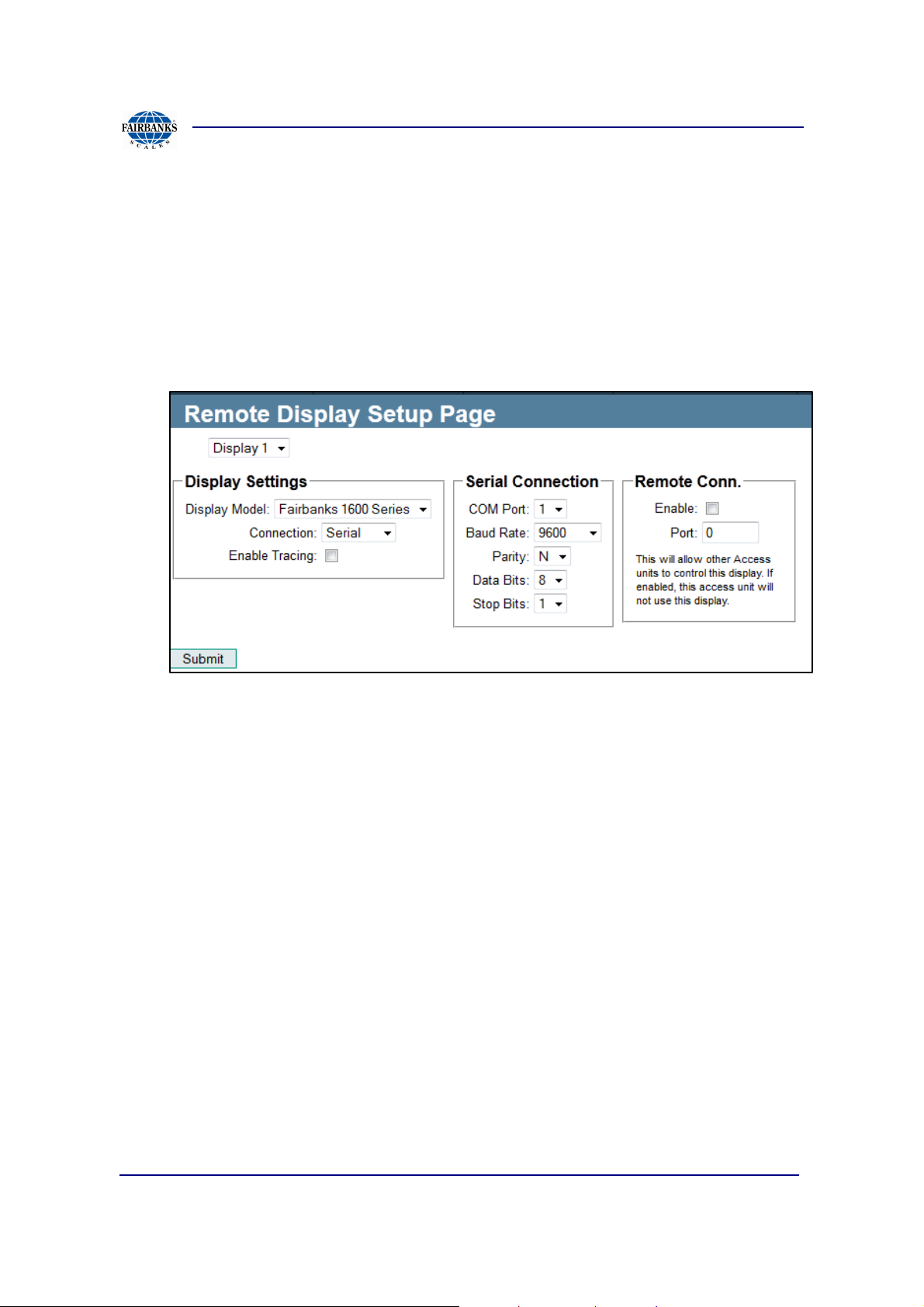 FAIRBANKS
SCALES

Remote Display Setup Page

Display 1

Display Settings
Display Model: Fairbanks 1600 Series
Connection: Serial
Enable Tracing:

Serial Connection
COM Port: 1
Baud Rate: 9600
Parity: N
Data Bits: 8
Stop Bits: 1

Remote Conn.
Enable:
Port: 0
This will allow other Access units to control this display. If enabled, this access unit will not use this display.

Submit